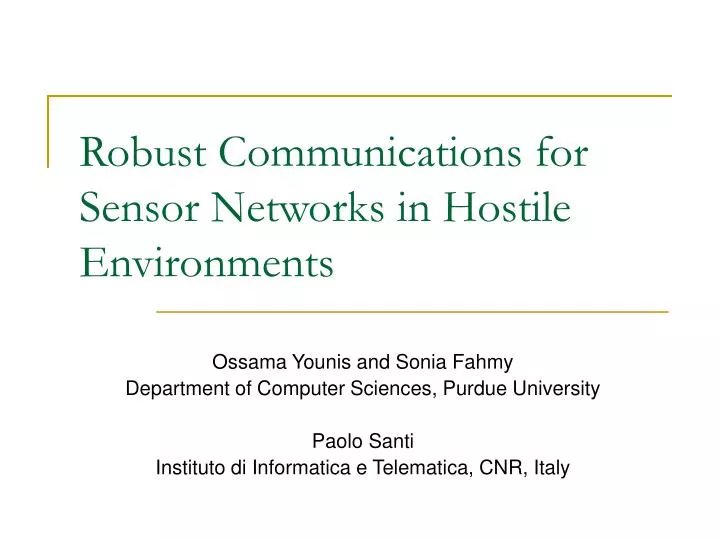 Robust Communications for Sensor Networks in Hostile Environments

Ossama Younis and Sonia Fahmy
Department of Computer Sciences, Purdue University

Paolo Santi
Instituto di Informatica e Telematica, CNR, Italy